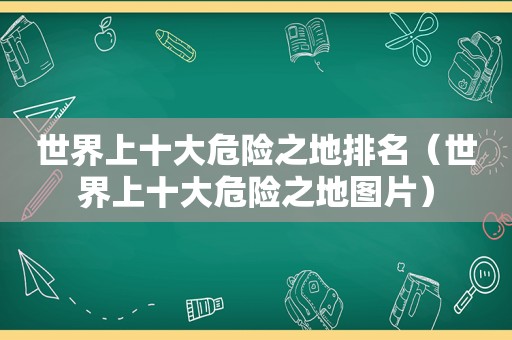 世界上十大危险之地排名（世界上十大危险之地图片）